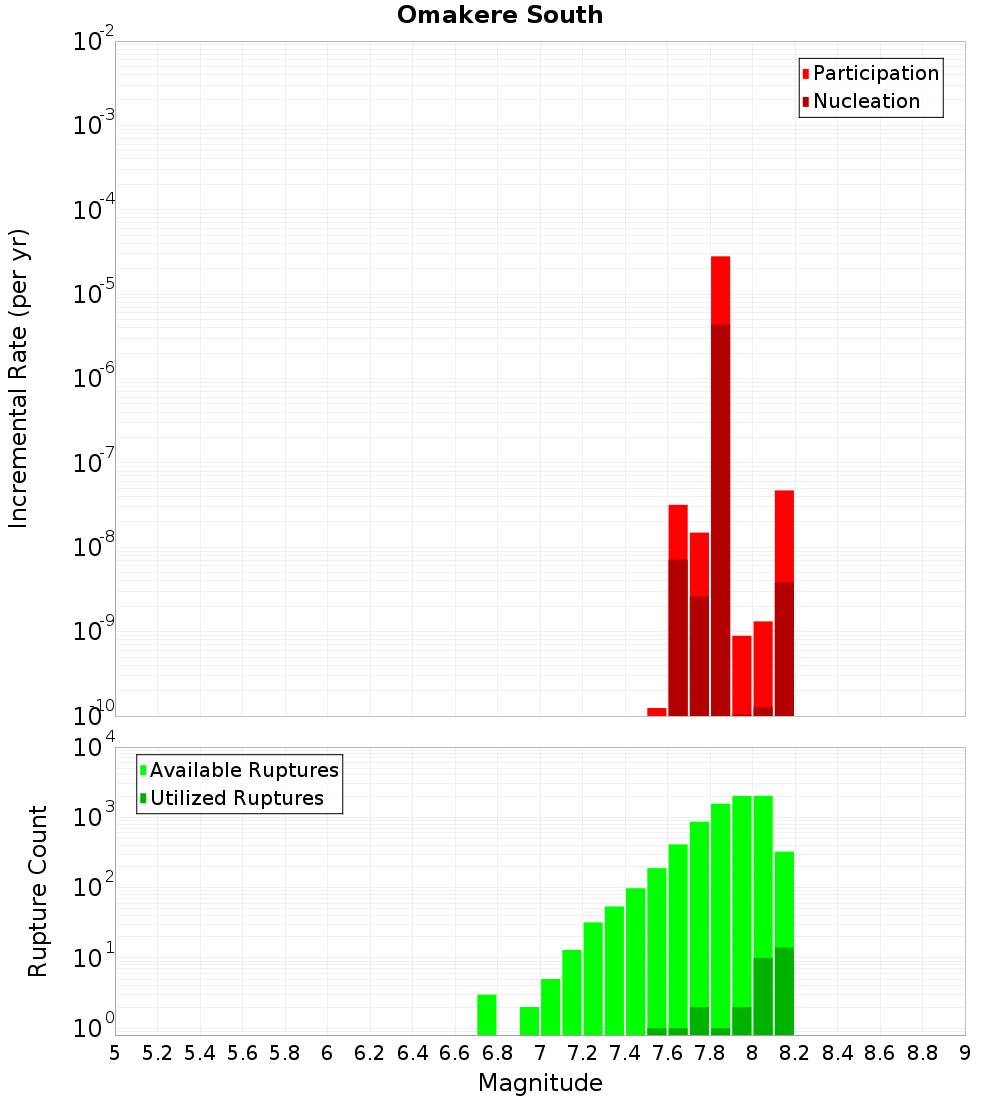 Omakere South

Participation
Nucleation

Incremental Rate (per yr)

$10^{-2}$
$10^{-3}$
$10^{-4}$
$10^{-5}$
$10^{-6}$
$10^{-7}$
$10^{-8}$
$10^{-9}$
$10^{-10}$

Available Ruptures
Utilized Ruptures

Rupture Count

$10^{4}$
$10^{3}$
$10^{2}$
$10^{1}$
$10^{0}$

5 5.2 5.4 5.6 5.8 6 6.2 6.4 6.6 6.8 7 7.2 7.4 7.6 7.8 8 8.2 8.4 8.6 8.8 9

Magnitude